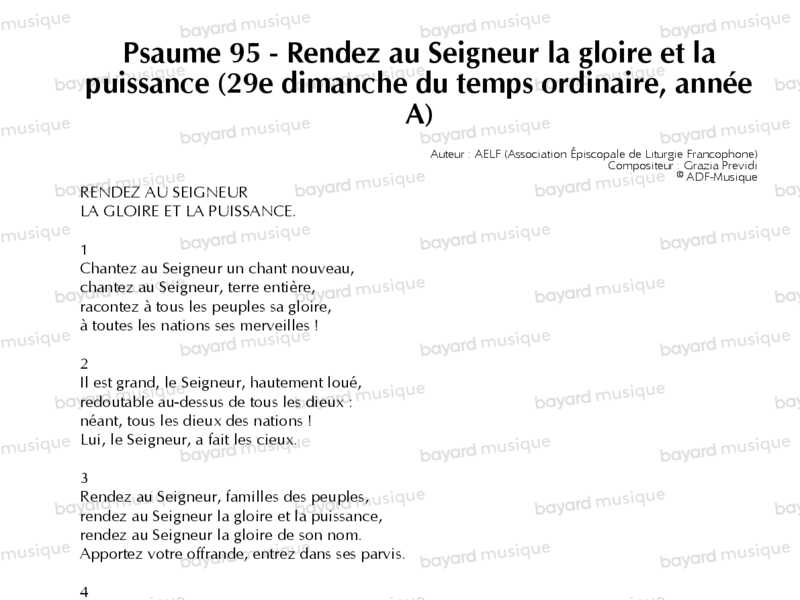 Psaume 95 - Rendez au Seigneur la gloire et la puissance (29e dimanche du temps ordinaire, année A)

Auteur : AELF (Association Épiscopale de Liturgie Francophone)
Compositeur : Grazia Previdi
© ADF-Musique

RENDEZ AU SEIGNEUR
LA GLOIRE ET LA PUISSANCE.

1
Chantez au Seigneur un chant nouveau,
chantez au Seigneur, terre entière,
racontez à tous les peuples sa gloire,
à toutes les nations ses merveilles !

2
Il est grand, le Seigneur, hautement loué,
redoutable au-dessus de tous les dieux :
néant, tous les dieux des nations !
Lui, le Seigneur, a fait les cieux.

3
Rendez au Seigneur, familles des peuples,
rendez au Seigneur la gloire et la puissance,
rendez au Seigneur la gloire de son nom.
Apportez votre offrande, entrez dans ses parvis.

4

bayard musique